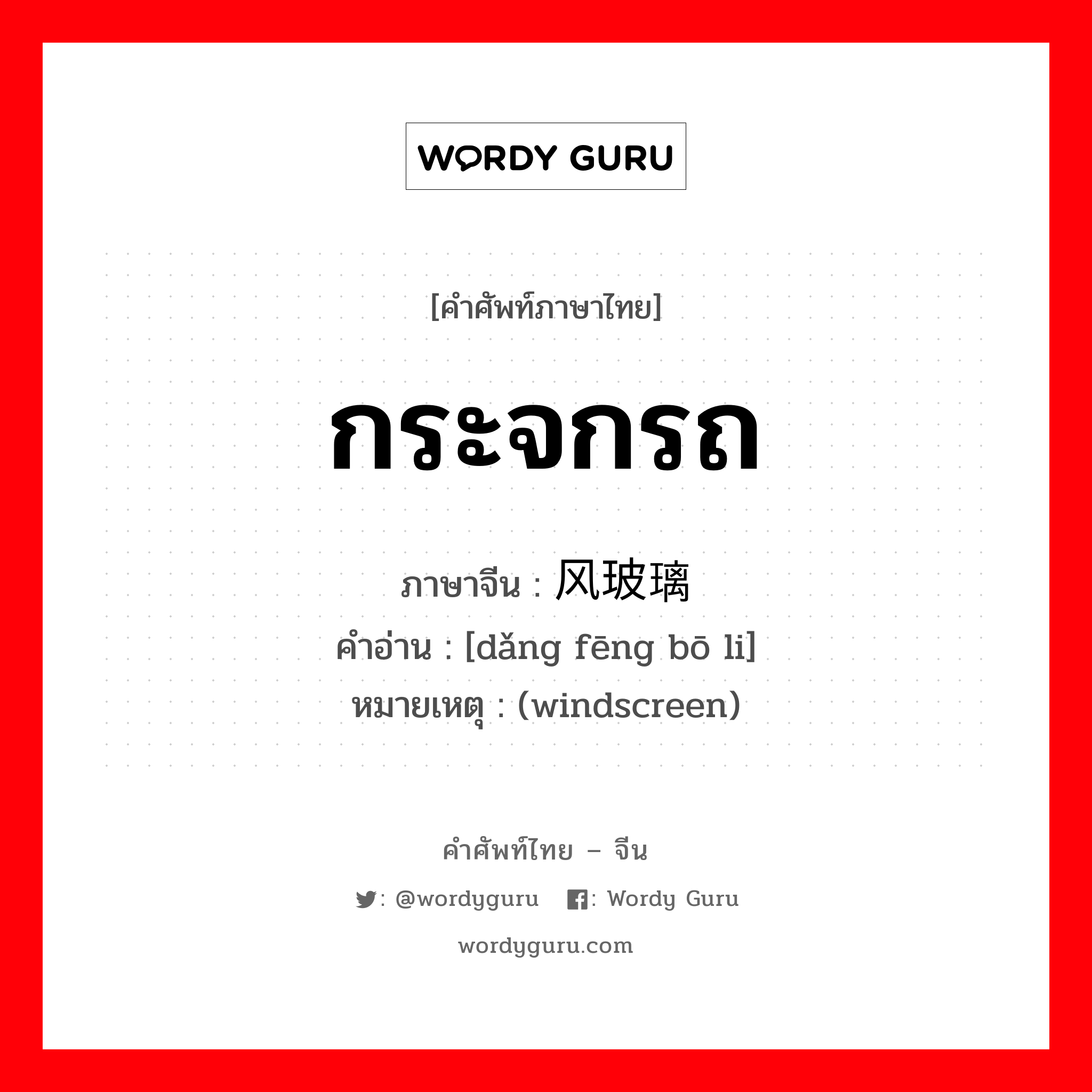 WORDY GURU

[คำศัพท์ภาษาไทย]

กระจกรถ

ภาษาจีน : 风玻璃
คำอ่าน : [dǎng fēng bō li]
หมายเหตุ : (windscreen)

คำศัพท์ไทย – จีน

: @wordyguru : Wordy Guru

wordyguru.com